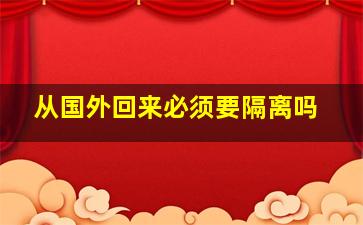 从国外回来必须要隔离吗